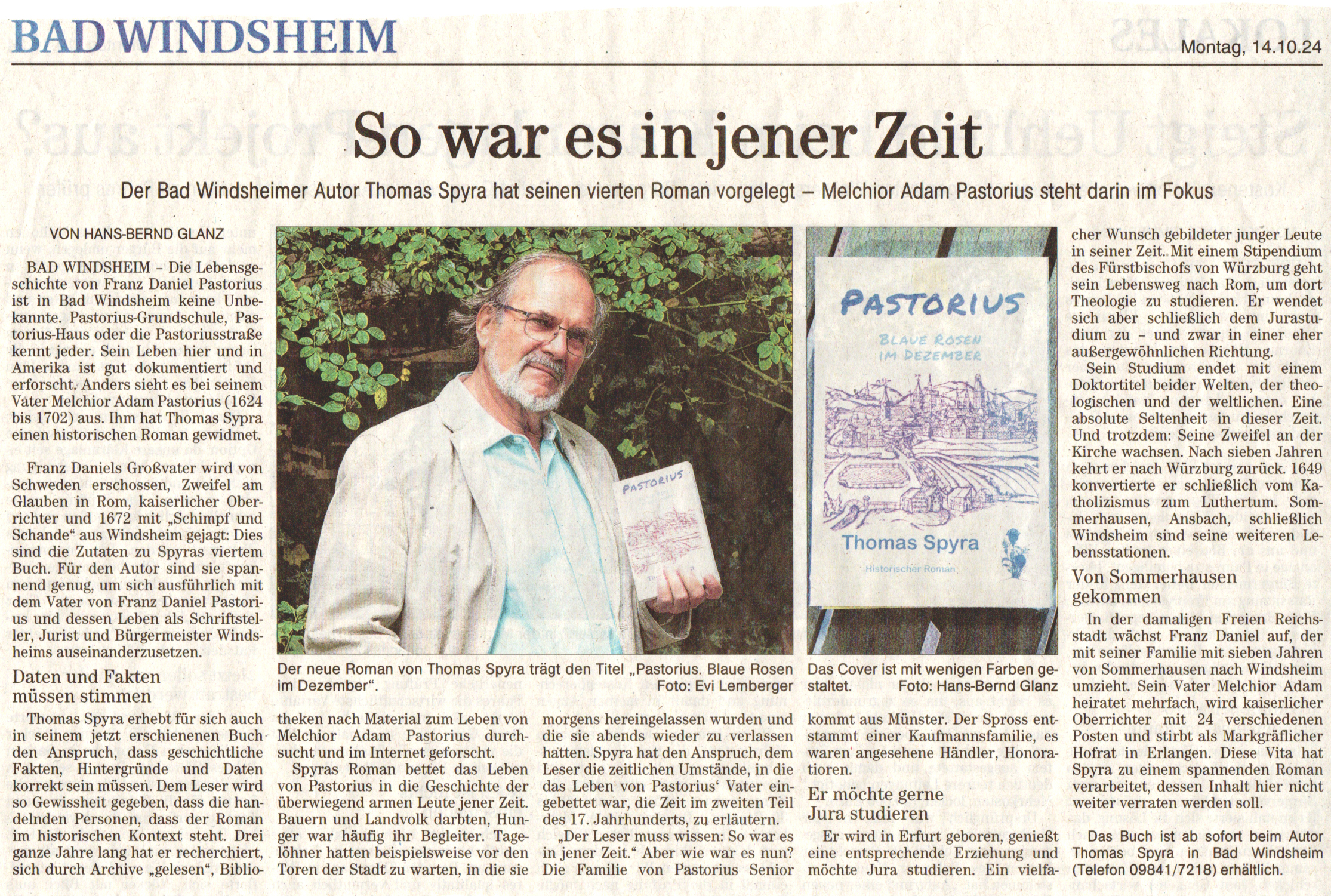 BAD WINDSHEIM

Montag, 14.10.24

So war es in jener Zeit

Der Bad Windsheimer Autor Thomas Spyra hat seinen vierten Roman vorgelegt – Melchior Adam Pastorius steht darin im Fokus

VON HANS-BERND GLANZ

BAD WINDSHEIM – Die Lebensgeschichte von Franz Daniel Pastorius ist in Bad Windsheim keine Unbekannte. Pastorius-Grundschule, Pastorius-Haus oder die Pastoriusstraße kennt jeder. Sein Leben hier und in Amerika ist gut dokumentiert und erforscht. Anders sieht es bei seinem Vater Melchior Adam Pastorius (1624 bis 1702) aus. Ihm hat Thomas Sypra einen historischen Roman gewidmet.

Franz Daniels Großvater wird von Schweden erschossen, Zweifel am Glauben in Rom, kaiserlicher Oberrichter und 1672 mit „Schimpf und Schande“ aus Windsheim gejagt: Dies sind die Zutaten zu Spyras viertem Buch. Für den Autor sind sie spannend genug, um sich ausführlich mit dem Vater von Franz Daniel Pastorius und dessen Leben als Schriftsteller, Jurist und Bürgermeister Windsheims auseinanderzusetzen.

Daten und Fakten müssen stimmen

Thomas Spyra erhebt für sich auch in seinem jetzt erschienenen Buch den Anspruch, dass geschichtliche Fakten, Hintergründe und Daten korrekt sein müssen. Dem Leser wird so Gewissheit gegeben, dass die handelnden Personen, dass der Roman im historischen Kontext steht. Drei ganze Jahre lang hat er recherchiert, sich durch Archive „gelesen“, Bibliotheken nach Material zum Leben von Melchior Adam Pastorius durchsucht und im Internet geforscht.

Spyras Roman bettet das Leben von Pastorius in die Geschichte der überwiegend armen Leute jener Zeit. Bauern und Landvolk darbten, Hunger war häufig ihr Begleiter. Tagelöhner hatten beispielsweise vor den Toren der Stadt zu warten, in die sie morgens hereingelassen wurden und die sie abends wieder zu verlassen hatten. Spyra hat den Anspruch, dem Leser die zeitlichen Umstände, in die das Leben von Pastorius' Vater eingebettet war, die Zeit im zweiten Teil des 17. Jahrhunderts, zu erläutern.

„Der Leser muss wissen: So war es in jener Zeit.“ Aber wie war es nun? Die Familie von Pastorius Senior kommt aus Münster. Der Spross entstammt einer Kaufmannsfamilie, es waren angesehene Händler, Honoratioren.

Er möchte gerne Jura studieren

Er wird in Erfurt geboren, genießt eine entsprechende Erziehung und möchte Jura studieren. Ein vielfacher Wunsch gebildeter junger Leute in seiner Zeit. Mit einem Stipendium des Fürstbischofs von Würzburg geht sein Lebensweg nach Rom, um dort Theologie zu studieren. Er wendet sich aber schließlich dem Jurastudium zu – und zwar in einer eher außergewöhnlichen Richtung.

Sein Studium endet mit einem Doktortitel beider Welten, der theologischen und der weltlichen. Eine absolute Seltenheit in dieser Zeit. Und trotzdem: Seine Zweifel an der Kirche wachsen. Nach sieben Jahren kehrt er nach Würzburg zurück. 1649 konvertierte er schließlich vom Katholizismus zum Luthertum. Sommerhausen, Ansbach, schließlich Windsheim sind seine weiteren Lebensstationen.

Von Sommerhausen gekommen

In der damaligen Freien Reichsstadt wächst Franz Daniel auf, der mit seiner Familie mit sieben Jahren von Sommerhausen nach Windsheim umzieht. Sein Vater Melchior Adam heiratet mehrfach, wird kaiserlicher Oberrichter mit 24 verschiedenen Posten und stirbt als Markgräflicher Hofrat in Erlangen. Diese Vita hat Spyra zu einem spannenden Roman verarbeitet, dessen Inhalt hier nicht weiter verraten werden soll.

Das Buch ist ab sofort beim Autor Thomas Spyra in Bad Windsheim (Telefon 09841/7218) erhältlich.

PASTORIUS

Der neue Roman von Thomas Spyra trägt den Titel „Pastorius. Blaue Rosen im Dezember“. Foto: Evi Lemberger

PASTORIUS
BLAUE ROSEN
IM DEZEMBER
Thomas Spyra
Historischer Roman

Das Cover ist mit wenigen Farben gestaltet. Foto: Hans-Bernd Glanz